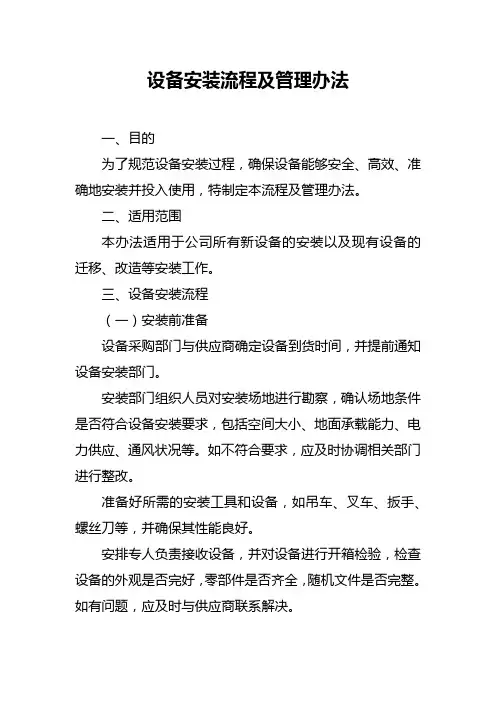 设备安装流程及管理办法

一、目的

为了规范设备安装过程，确保设备能够安全、高效、准确地安装并投入使用，特制定本流程及管理办法。

二、适用范围

本办法适用于公司所有新设备的安装以及现有设备的迁移、改造等安装工作。

三、设备安装流程

（一）安装前准备

设备采购部门与供应商确定设备到货时间，并提前通知设备安装部门。

安装部门组织人员对安装场地进行勘察，确认场地条件是否符合设备安装要求，包括空间大小、地面承载能力、电力供应、通风状况等。如不符合要求，应及时协调相关部门进行整改。

准备好所需的安装工具和设备，如吊车、叉车、扳手、螺丝刀等，并确保其性能良好。

安排专人负责接收设备，并对设备进行开箱检验，检查设备的外观是否完好，零部件是否齐全，随机文件是否完整。如有问题，应及时与供应商联系解决。